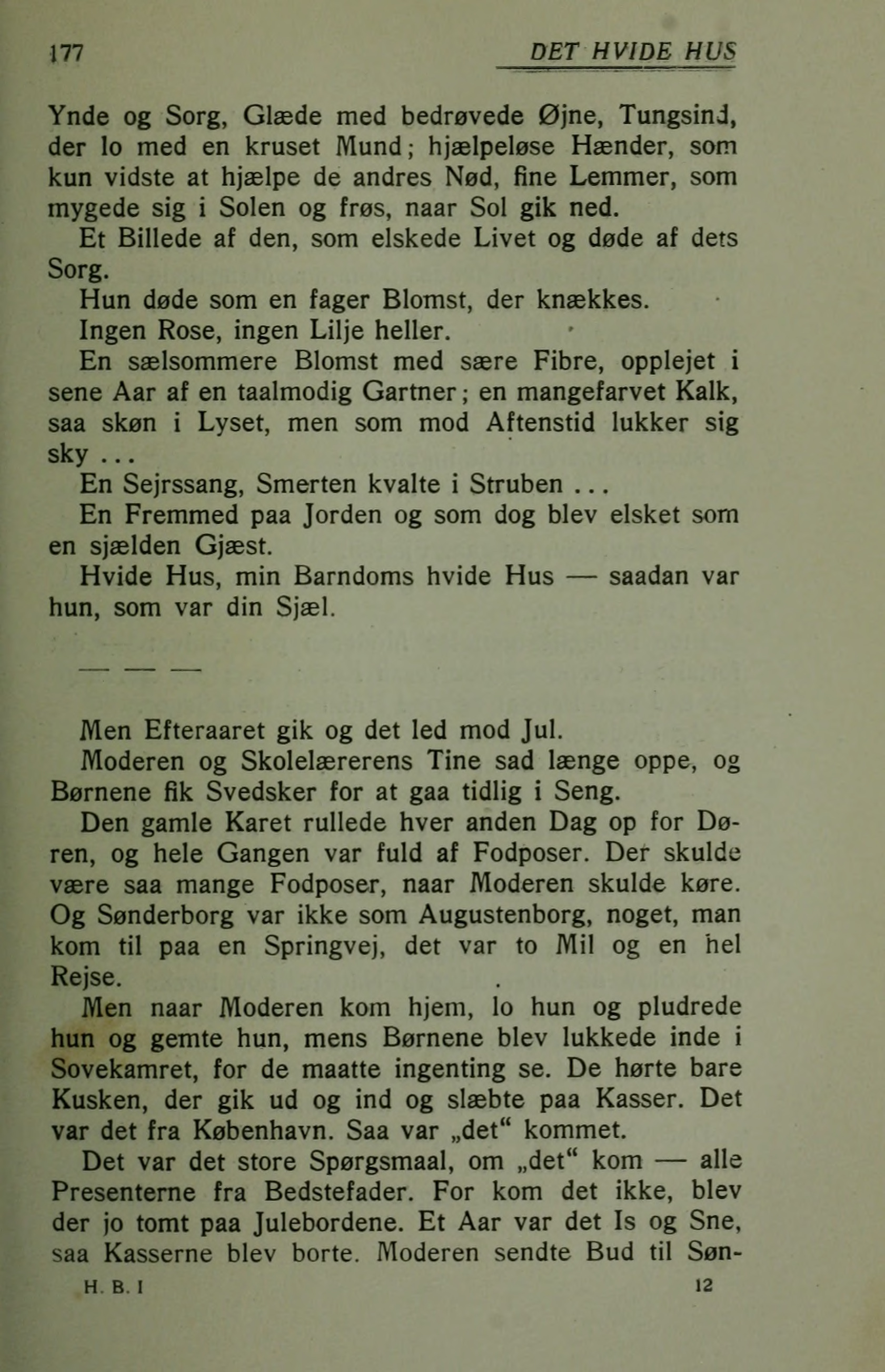 177 DET HVIDE HUS

Ynde og Sorg, Glæde med bedrøvede Øjne, Tungsind, der lo med en kruset Mund; hjælpeløse Hænder, som kun vidste at hjælpe de andres Nød, fine Lemmer, som mygede sig i Solen og frøs, naar Sol gik ned.

Et Billede af den, som elskede Livet og døde af dets Sorg.

Hun døde som en fager Blomst, der knækkes.

Ingen Rose, ingen Lilje heller.

En sælsommere Blomst med sære Fibre, opplejet i sene Aar af en taalmodig Gartner; en mangefarvet Kalk, saa skøn i Lyset, men som mod Aftenstid lukker sig sky ...

En Sejrssang, Smerten kvalte i Struben ...

En Fremmed paa Jorden og som dog blev elsket som en sjælden Gjæst.

Hvide Hus, min Barndoms hvide Hus — saadan var hun, som var din Sjæl.

— — —

Men Efteraaret gik og det led mod Jul.

Moderen og Skolelærerens Tine sad længe oppe, og Børnene fik Svedsker for at gaa tidlig i Seng.

Den gamle Karet rullede hver anden Dag op for Døren, og hele Gangen var fuld af Fodposer. Der skulde være saa mange Fodposer, naar Moderen skulde køre. Og Sønderborg var ikke som Augustenborg, noget, man kom til paa en Springvej, det var to Mil og en hel Rejse.

Men naar Moderen kom hjem, lo hun og pludrede hun og gemte hun, mens Børnene blev lukkede inde i Sovekamret, for de maatte ingenting se. De hørte bare Kusken, der gik ud og ind og slæbte paa Kasser. Det var det fra København. Saa var „det“ kommet.

Det var det store Spørgsmaal, om „det“ kom — alle Presenterne fra Bedstefader. For kom det ikke, blev der jo tomt paa Julebordene. Et Aar var det Is og Sne, saa Kasserne blev borte. Moderen sendte Bud til Søn-

H. B. I 12